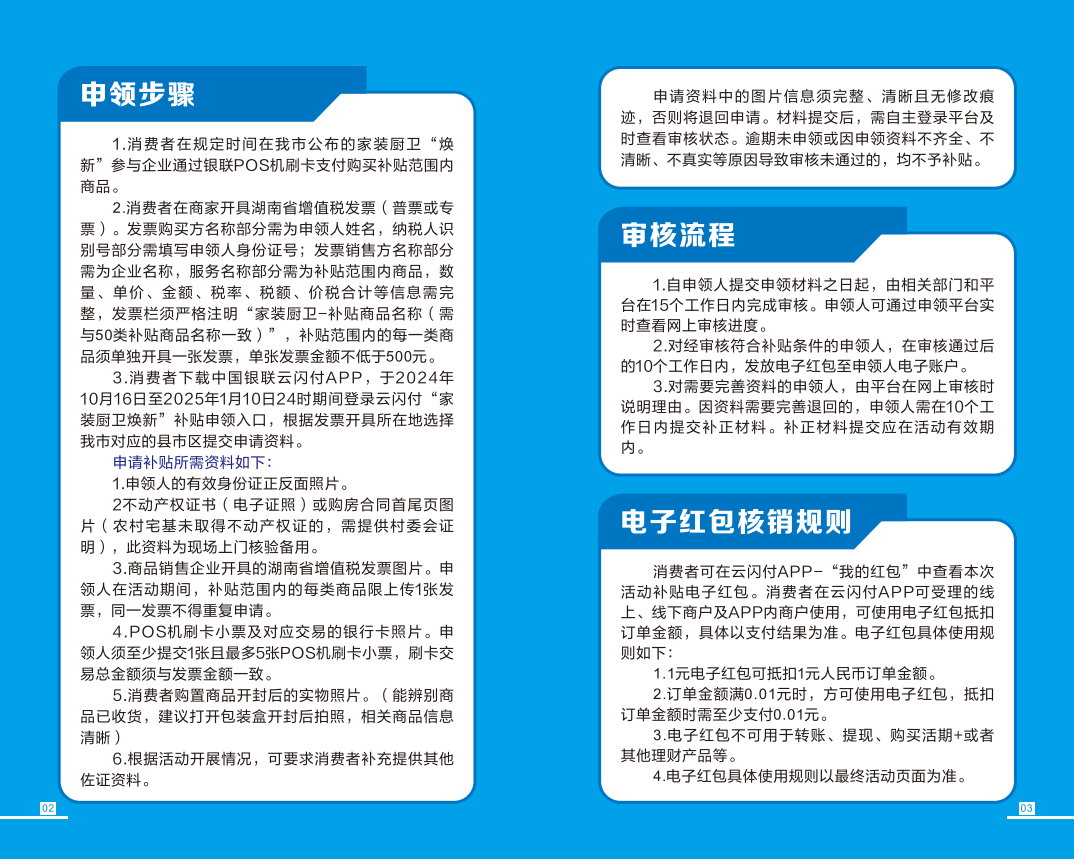 申领步骤

1.消费者在规定时间在我市公布的家装厨卫“焕新”参与企业通过银联POS机刷卡支付购买补贴范围内商品。

2.消费者在商家开具湖南省增值税发票（普票或专票）。发票购买方名称部分需为申领人姓名，纳税人识别号部分需填写申领人身份证号；发票销售方名称部分需为企业名称，服务名称部分需为补贴范围内商品，数量、单价、金额、税率、税额、价税合计等信息需完整，发票栏须严格注明“家装厨卫-补贴商品名称（需与50类补贴商品名称一致）”，补贴范围内的每一类商品须单独开具一张发票，单张发票金额不低于500元。

3.消费者下载中国银联云闪付APP，于2024年10月16日至2025年1月10日24时期间登录云闪付“家装厨卫焕新”补贴申领入口，根据发票开具所在地选择我市对应的县市区提交申请资料。

申请补贴所需资料如下：

1.申领人的有效身份证正反面照片。

2不动产权证书（电子证照）或购房合同首尾页图片（农村宅基未取得不动产权证的，需提供村委会证明），此资料为现场上门核验备用。

3.商品销售企业开具的湖南省增值税发票图片。申领人在活动期间，补贴范围内的每类商品限上传1张发票，同一发票不得重复申请。

4.POS机刷卡小票及对应交易的银行卡照片。申领人须至少提交1张且最多5张POS机刷卡小票，刷卡交易总金额须与发票金额一致。

5.消费者购置商品开封后的实物照片。（能辨别商品已收货，建议打开包装盒开封后拍照，相关商品信息清晰）

6.根据活动开展情况，可要求消费者补充提供其他佐证资料。

02

申请资料中的图片信息须完整、清晰且无修改痕迹，否则将退回申请。材料提交后，需自主登录平台及时查看审核状态。逾期未申领或因申领资料不齐全、不清晰、不真实等原因导致审核未通过的，均不予补贴。

审核流程

1.自申领人提交申领材料之日起，由相关部门和平台在15个工作日内完成审核。申领人可通过申领平台实时查看网上审核进度。

2.对经审核符合补贴条件的申领人，在审核通过后的10个工作日内，发放电子红包至申领人电子账户。

3.对需要完善资料的申领人，由平台在网上审核时说明理由。因资料需要完善退回的，申领人需在10个工作日内提交补正材料。补正材料提交应在活动有效期内。

电子红包核销规则

消费者可在云闪付APP-“我的红包”中查看本次活动补贴电子红包。消费者在云闪付APP可受理的线上、线下商户及APP内商户使用，可使用电子红包抵扣订单金额，具体以支付结果为准。电子红包具体使用规则如下：

1.1元电子红包可抵扣1元人民币订单金额。

2.订单金额满0.01元时，方可使用电子红包，抵扣订单金额时需至少支付0.01元。

3.电子红包不可用于转账、提现、购买活期+或者其他理财产品等。

4.电子红包具体使用规则以最终活动页面为准。

03